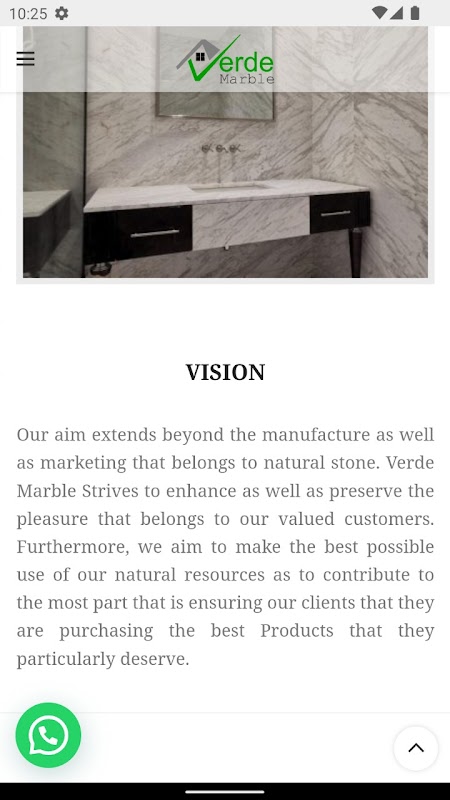 10:25

Verde
Marble

VISION

Our aim extends beyond the manufacture as well as marketing that belongs to natural stone. Verde Marble Strives to enhance as well as preserve the pleasure that belongs to our valued customers. Furthermore, we aim to make the best possible use of our natural resources as to contribute to the most part that is ensuring our clients that they are purchasing the best Products that they particularly deserve.